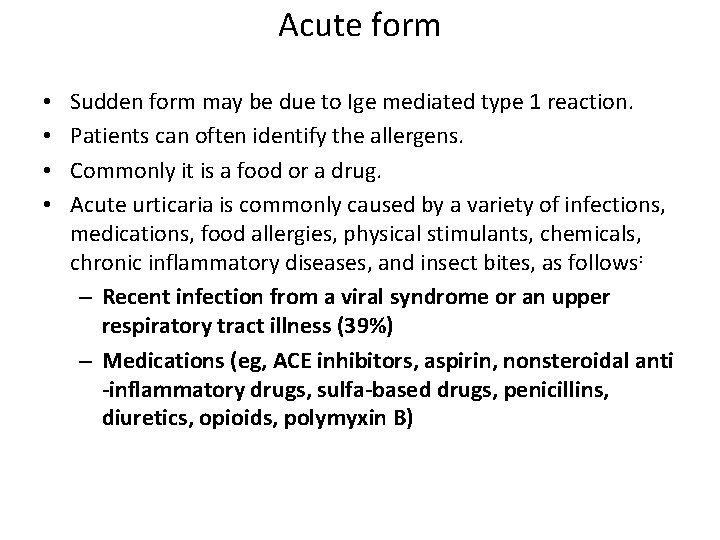 Acute form

• Sudden form may be due to Ige mediated type 1 reaction.
• Patients can often identify the allergens.
• Commonly it is a food or a drug.
• Acute urticaria is commonly caused by a variety of infections, medications, food allergies, physical stimulants, chemicals, chronic inflammatory diseases, and insect bites, as follows:
– Recent infection from a viral syndrome or an upper respiratory tract illness (39%)
– Medications (eg, ACE inhibitors, aspirin, nonsteroidal anti -inflammatory drugs, sulfa-based drugs, penicillins, diuretics, opioids, polymyxin B)